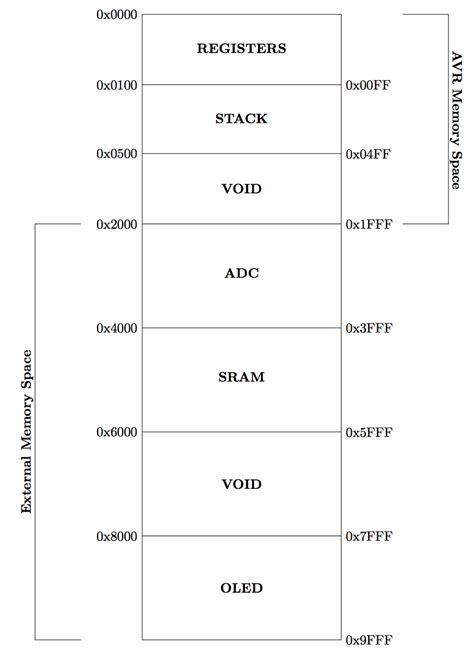 0x0000
REGISTERS
0x0100 0x00FF
STACK
0x0500 0x04FF
VOID
0x2000 0x1FFF
ADC
0x4000 0x3FFF
SRAM
0x6000 0x5FFF
VOID
0x8000 0x7FFF
OLED
0x9FFF

AVR Memory Space

External Memory Space